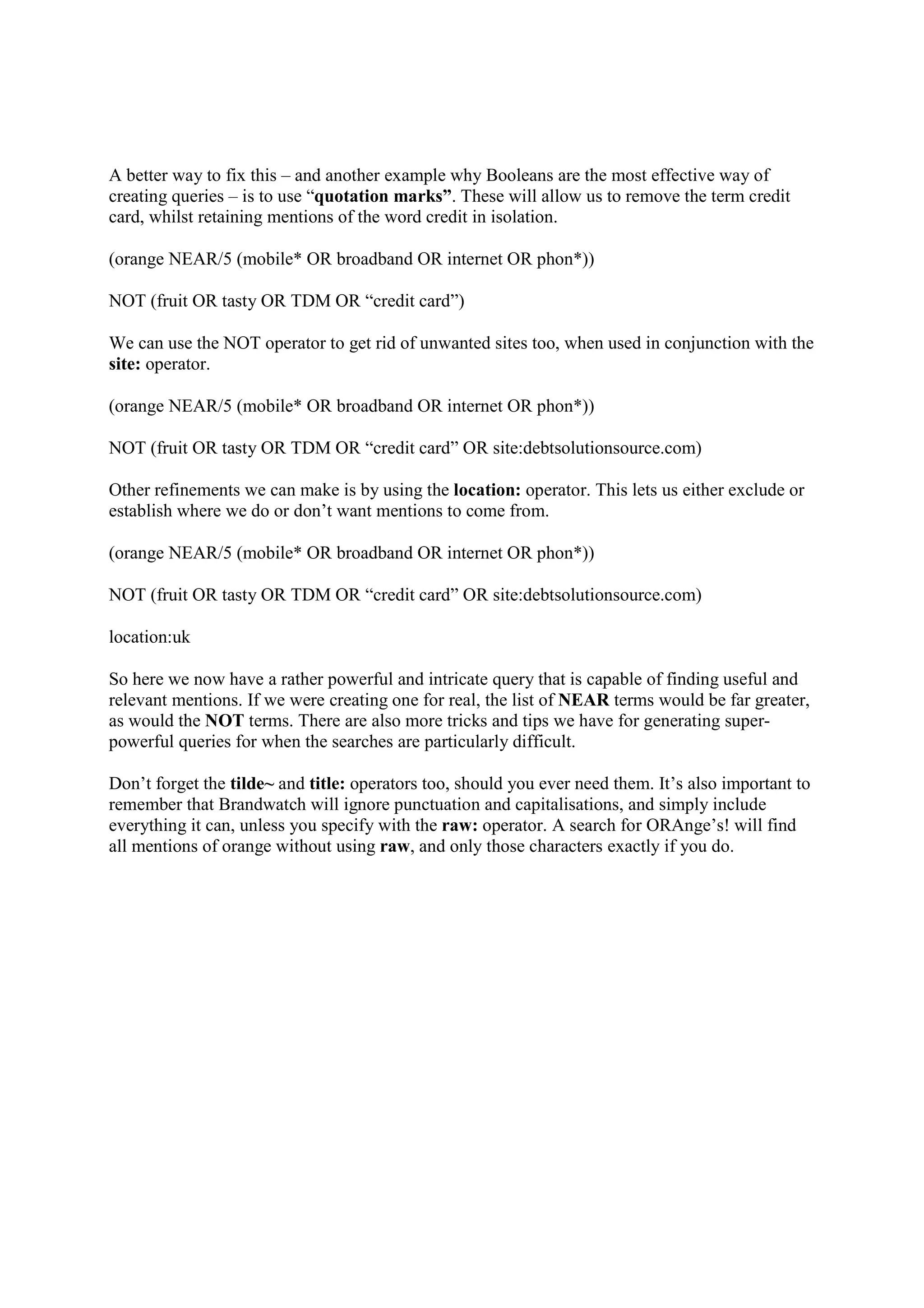 A better way to fix this – and another example why Booleans are the most effective way of creating queries – is to use “quotation marks”. These will allow us to remove the term credit card, whilst retaining mentions of the word credit in isolation.

(orange NEAR/5 (mobile* OR broadband OR internet OR phon*))

NOT (fruit OR tasty OR TDM OR “credit card”)

We can use the NOT operator to get rid of unwanted sites too, when used in conjunction with the site: operator.

(orange NEAR/5 (mobile* OR broadband OR internet OR phon*))

NOT (fruit OR tasty OR TDM OR “credit card” OR site:debtsolutionsource.com)

Other refinements we can make is by using the location: operator. This lets us either exclude or establish where we do or don’t want mentions to come from.

(orange NEAR/5 (mobile* OR broadband OR internet OR phon*))

NOT (fruit OR tasty OR TDM OR “credit card” OR site:debtsolutionsource.com)

location:uk

So here we now have a rather powerful and intricate query that is capable of finding useful and relevant mentions. If we were creating one for real, the list of NEAR terms would be far greater, as would the NOT terms. There are also more tricks and tips we have for generating super-powerful queries for when the searches are particularly difficult.

Don’t forget the tilde~ and title: operators too, should you ever need them. It’s also important to remember that Brandwatch will ignore punctuation and capitalisations, and simply include everything it can, unless you specify with the raw: operator. A search for ORAnge’s! will find all mentions of orange without using raw, and only those characters exactly if you do.